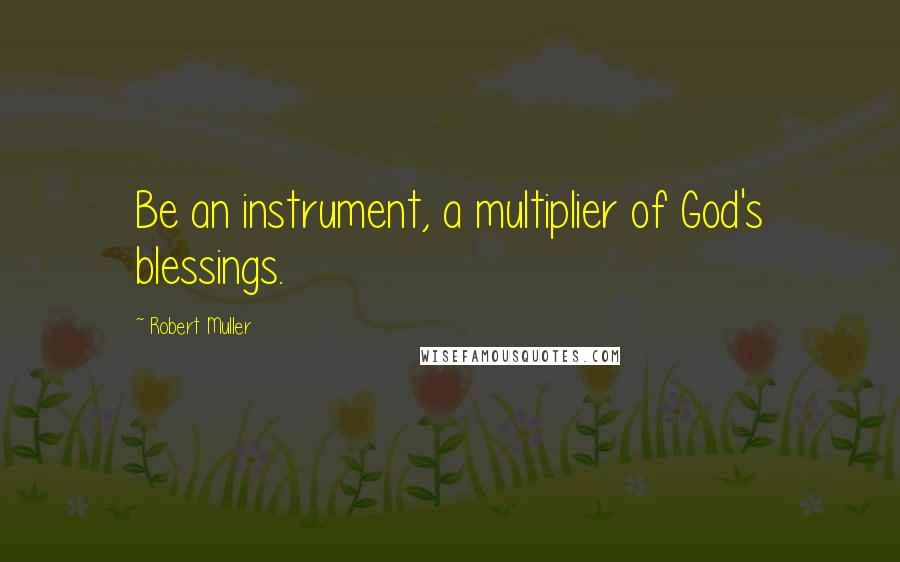 Be an instrument, a multiplier of God's blessings.

~ Robert Muller

WISEFAMOUSQUOTES.COM